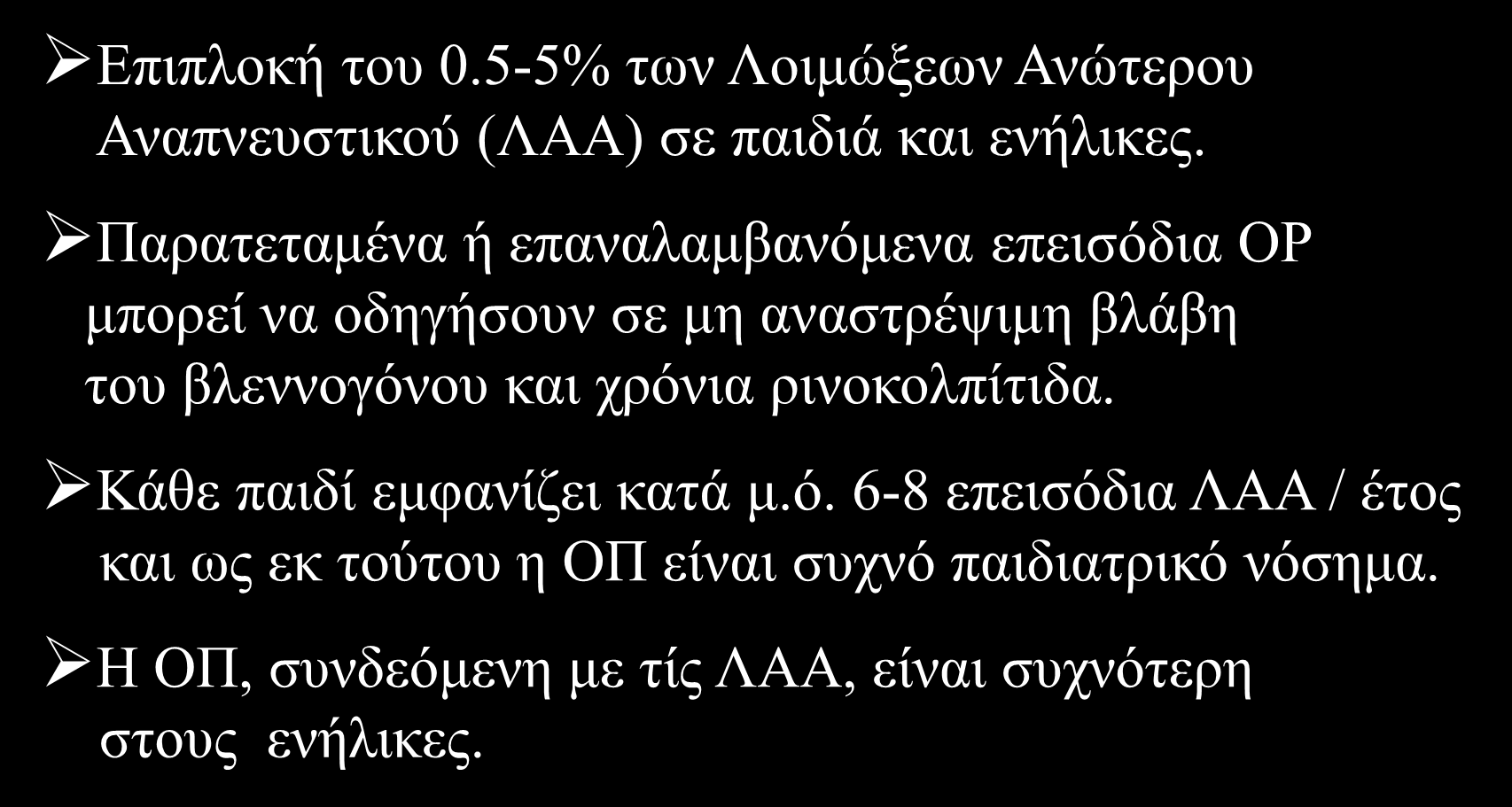 ➢Επιπλοκή του 0.5-5% των Λοιμώξεων Ανώτερου Αναπνευστικού (ΛΑΑ) σε παιδιά και ενήλικες.

➢Παρατεταμένα ή επαναλαμβανόμενα επεισόδια ΟΡ μπορεί να οδηγήσουν σε μη αναστρέψιμη βλάβη του βλεννογόνου και χρόνια ρινοκολπίτιδα.

➢Κάθε παιδί εμφανίζει κατά μ.ό. 6-8 επεισόδια ΛΑΑ / έτος και ως εκ τούτου η ΟΠ είναι συχνό παιδιατρικό νόσημα.

➢Η ΟΠ, συνδεόμενη με τίς ΛΑΑ, είναι συχνότερη στους ενήλικες.